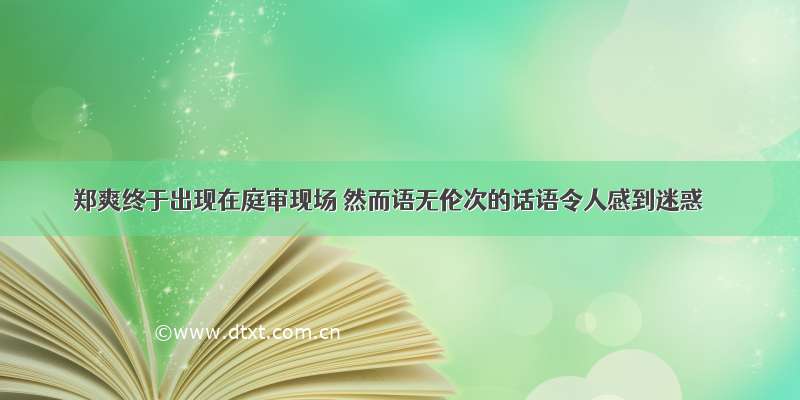 郑爽终于出现在庭审现场 然而语无伦次的话语令人感到迷惑

©www.dtxt.com.cn